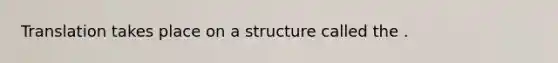 Translation takes place on a structure called the .